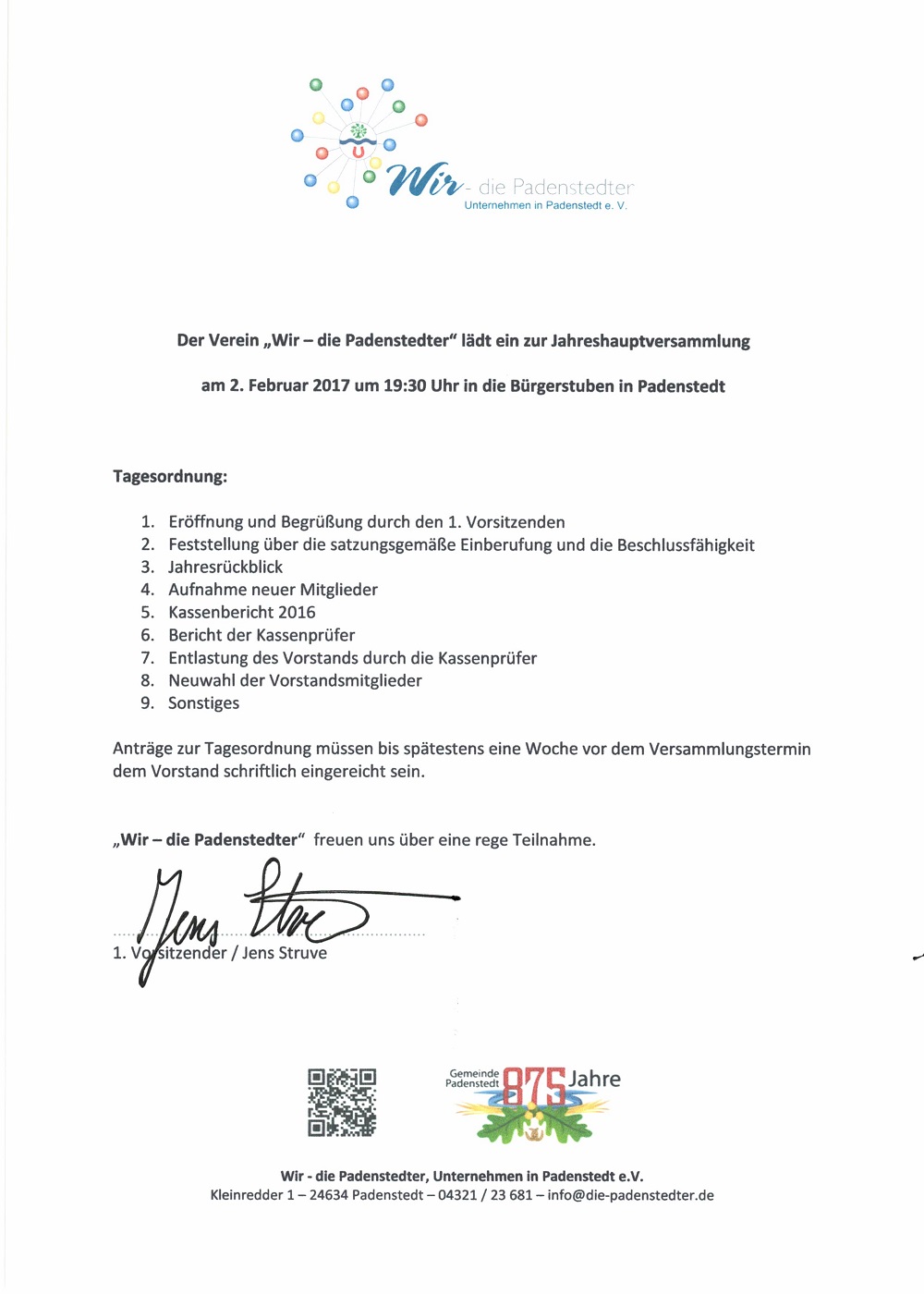 Wir - die Padenstedter
Unternehmen in Padenstedt e. V.

Der Verein „Wir – die Padenstedter“ lädt ein zur Jahreshauptversammlung

am 2. Februar 2017 um 19:30 Uhr in die Bürgerstuben in Padenstedt

Tagesordnung:

1. Eröffnung und Begrüßung durch den 1. Vorsitzenden
2. Feststellung über die satzungsgemäße Einberufung und die Beschlussfähigkeit
3. Jahresrückblick
4. Aufnahme neuer Mitglieder
5. Kassenbericht 2016
6. Bericht der Kassenprüfer
7. Entlastung des Vorstands durch die Kassenprüfer
8. Neuwahl der Vorstandsmitglieder
9. Sonstiges

Anträge zur Tagesordnung müssen bis spätestens eine Woche vor dem Versammlungstermin dem Vorstand schriftlich eingereicht sein.

„Wir – die Padenstedter“ freuen uns über eine rege Teilnahme.

Jens Struve

1. Vorsitzender / Jens Struve

Gemeinde Padenstedt 875 Jahre

Wir - die Padenstedter, Unternehmen in Padenstedt e.V.
Kleinredder 1 – 24634 Padenstedt – 04321 / 23 681 – info@die-padenstedter.de